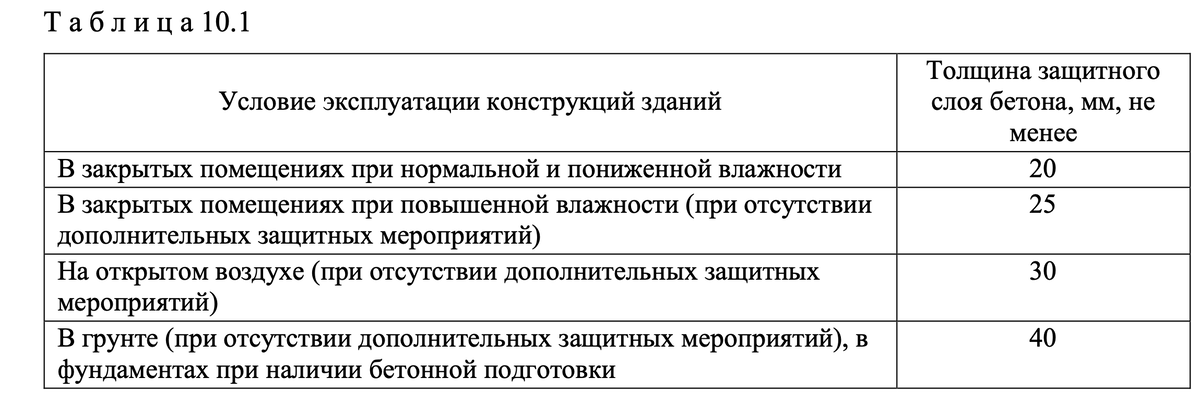 Т а б л и ц а 10.1

| Условие эксплуатации конструкций зданий | Толщина защитного слоя бетона, мм, не менее |
|---|---|
| В закрытых помещениях при нормальной и пониженной влажности | 20 |
| В закрытых помещениях при повышенной влажности (при отсутствии дополнительных защитных мероприятий) | 25 |
| На открытом воздухе (при отсутствии дополнительных защитных мероприятий) | 30 |
| В грунте (при отсутствии дополнительных защитных мероприятий), в фундаментах при наличии бетонной подготовки | 40 |